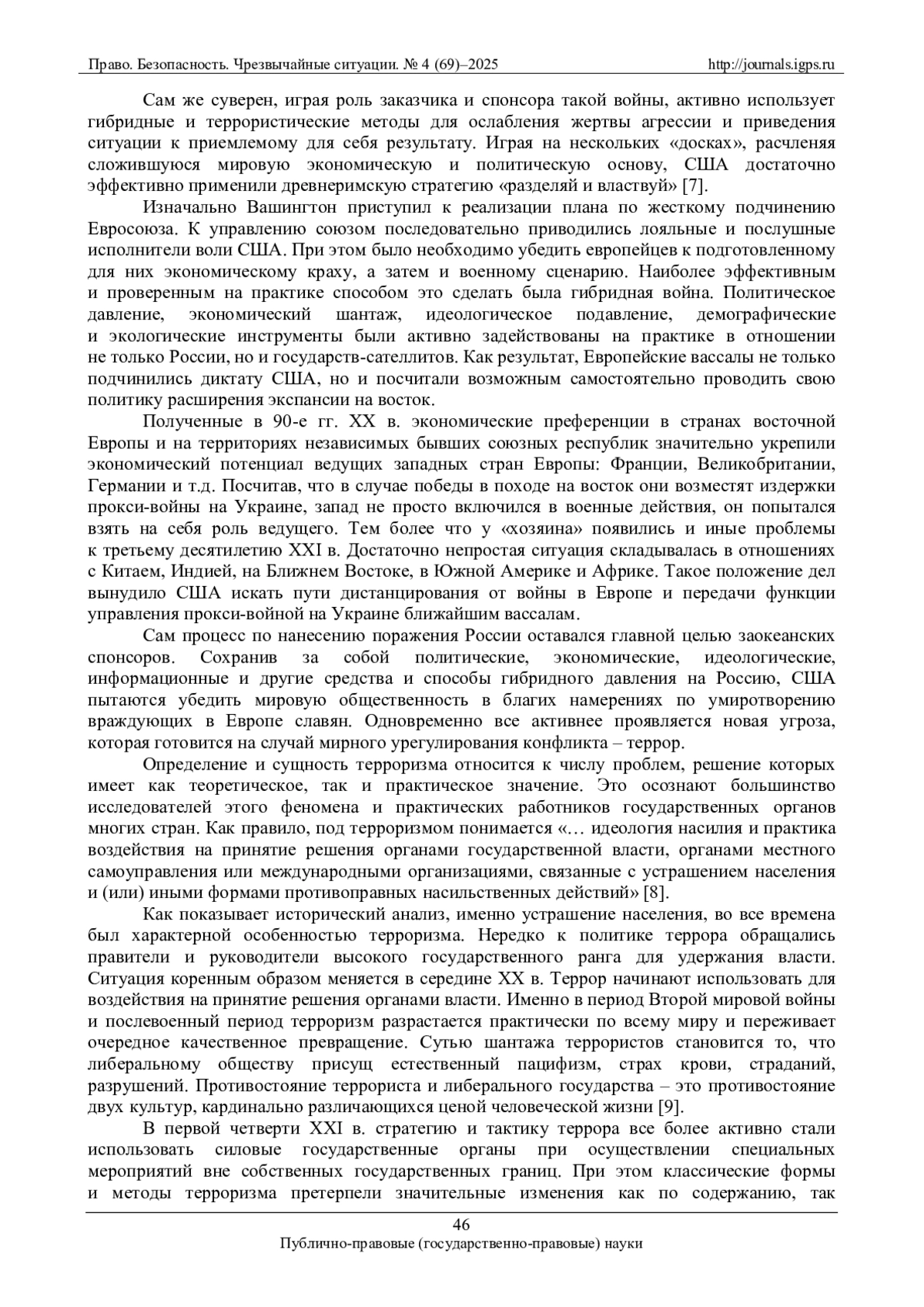 Право. Безопасность. Чрезвычайные ситуации. № 4 (69)–2025 http://journals.igps.ru

Сам же суверен, играя роль заказчика и спонсора такой войны, активно использует гибридные и террористические методы для ослабления жертвы агрессии и приведения ситуации к приемлемому для себя результату. Играя на нескольких «досках», расчленяя сложившуюся мировую экономическую и политическую основу, США достаточно эффективно применили древнеримскую стратегию «разделяй и властвуй» [7].

Изначально Вашингтон приступил к реализации плана по жесткому подчинению Евросоюза. К управлению союзом последовательно приводились лояльные и послушные исполнители воли США. При этом было необходимо убедить европейцев к подготовленному для них экономическому краху, а затем и военному сценарию. Наиболее эффективным и проверенным на практике способом это сделать была гибридная война. Политическое давление, экономический шантаж, идеологическое подавление, демографические и экологические инструменты были активно задействованы на практике в отношении не только России, но и государств-сателлитов. Как результат, Европейские вассалы не только подчинились диктату США, но и посчитали возможным самостоятельно проводить свою политику расширения экспансии на восток.

Полученные в 90-е гг. XX в. экономические преференции в странах восточной Европы и на территориях независимых бывших союзных республик значительно укрепили экономический потенциал ведущих западных стран Европы: Франции, Великобритании, Германии и т.д. Посчитав, что в случае победы в походе на восток они возместят издержки прокси-войны на Украине, запад не просто включился в военные действия, он попытался взять на себя роль ведущего. Тем более что у «хозяина» появились и иные проблемы к третьему десятилетию XXI в. Достаточно непростая ситуация складывалась в отношениях с Китаем, Индией, на Ближнем Востоке, в Южной Америке и Африке. Такое положение дел вынудило США искать пути дистанцирования от войны в Европе и передачи функции управления прокси-войной на Украине ближайшим вассалам.

Сам процесс по нанесению поражения России оставался главной целью заокеанских спонсоров. Сохранив за собой политические, экономические, идеологические, информационные и другие средства и способы гибридного давления на Россию, США пытаются убедить мировую общественность в благих намерениях по умиротворению враждующих в Европе славян. Одновременно все активнее проявляется новая угроза, которая готовится на случай мирного урегулирования конфликта – террор.

Определение и сущность терроризма относится к числу проблем, решение которых имеет как теоретическое, так и практическое значение. Это осознают большинство исследователей этого феномена и практических работников государственных органов многих стран. Как правило, под терроризмом понимается «… идеология насилия и практика воздействия на принятие решения органами государственной власти, органами местного самоуправления или международными организациями, связанные с устрашением населения и (или) иными формами противоправных насильственных действий» [8].

Как показывает исторический анализ, именно устрашение населения, во все времена был характерной особенностью терроризма. Нередко к политике террора обращались правители и руководители высокого государственного ранга для удержания власти. Ситуация коренным образом меняется в середине XX в. Террор начинают использовать для воздействия на принятие решения органами власти. Именно в период Второй мировой войны и послевоенный период терроризм разрастается практически по всему миру и переживает очередное качественное превращение. Сутью шантажа террористов становится то, что либеральному обществу присущ естественный пацифизм, страх крови, страданий, разрушений. Противостояние террориста и либерального государства – это противостояние двух культур, кардинально различающихся ценой человеческой жизни [9].

В первой четверти XXI в. стратегию и тактику террора все более активно стали использовать силовые государственные органы при осуществлении специальных мероприятий вне собственных государственных границ. При этом классические формы и методы терроризма претерпели значительные изменения как по содержанию, так

46
Публично-правовые (государственно-правовые) науки